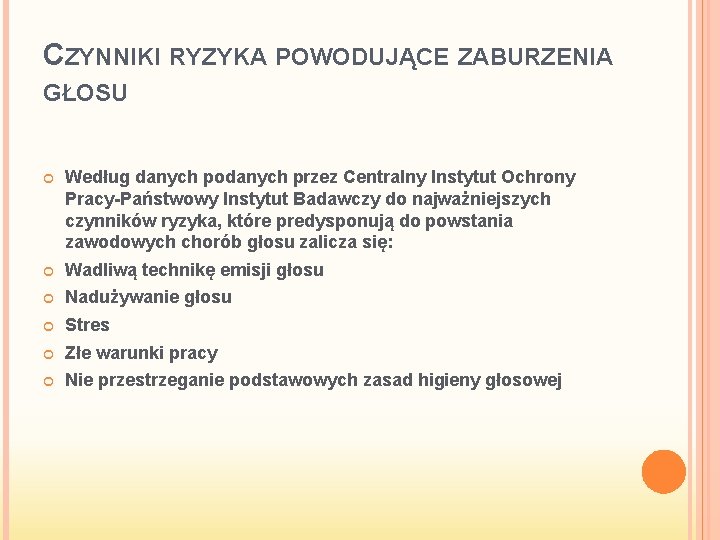 CZYNNIKI RYZYKA POWODUJĄCE ZABURZENIA GŁOSU

Według danych podanych przez Centralny Instytut Ochrony Pracy-Państwowy Instytut Badawczy do najważniejszych czynników ryzyka, które predysponują do powstania zawodowych chorób głosu zalicza się:

Wadliwą technikę emisji głosu

Nadużywanie głosu

Stres

Złe warunki pracy

Nie przestrzeganie podstawowych zasad higieny głosowej